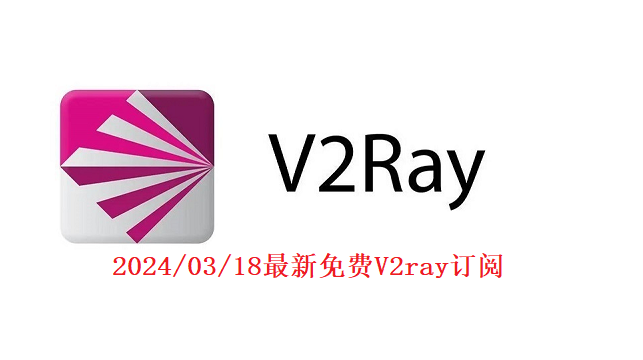 V2Ray

2024/03/18最新免费V2ray订阅